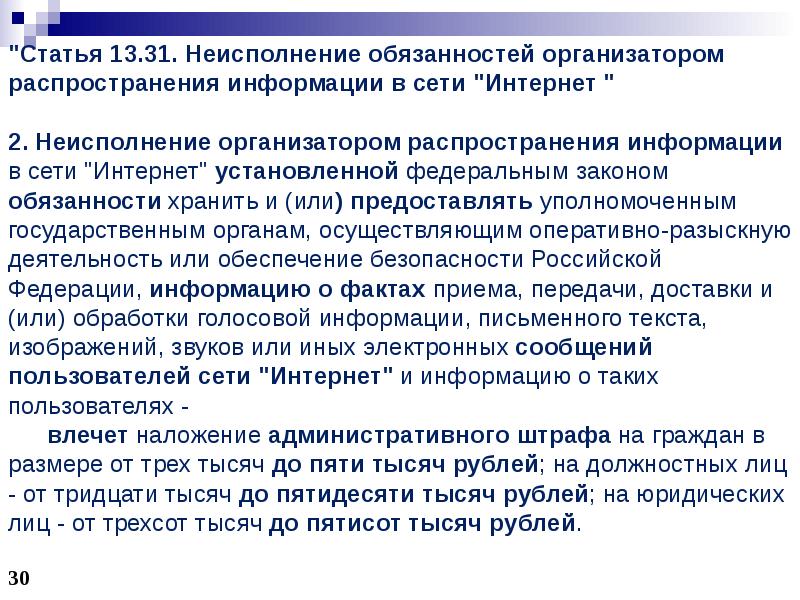 "Статья 13.31. Неисполнение обязанностей организатором распространения информации в сети "Интернет "

2. Неисполнение организатором распространения информации в сети "Интернет" установленной федеральным законом обязанности хранить и (или) предоставлять уполномоченным государственным органам, осуществляющим оперативно-разыскную деятельность или обеспечение безопасности Российской Федерации, информацию о фактах приема, передачи, доставки и (или) обработки голосовой информации, письменного текста, изображений, звуков или иных электронных сообщений пользователей сети "Интернет" и информацию о таких пользователях -

влечет наложение административного штрафа на граждан в размере от трех тысяч до пяти тысяч рублей; на должностных лиц - от тридцати тысяч до пятидесяти тысяч рублей; на юридических лиц - от трехсот тысяч до пятисот тысяч рублей.

30